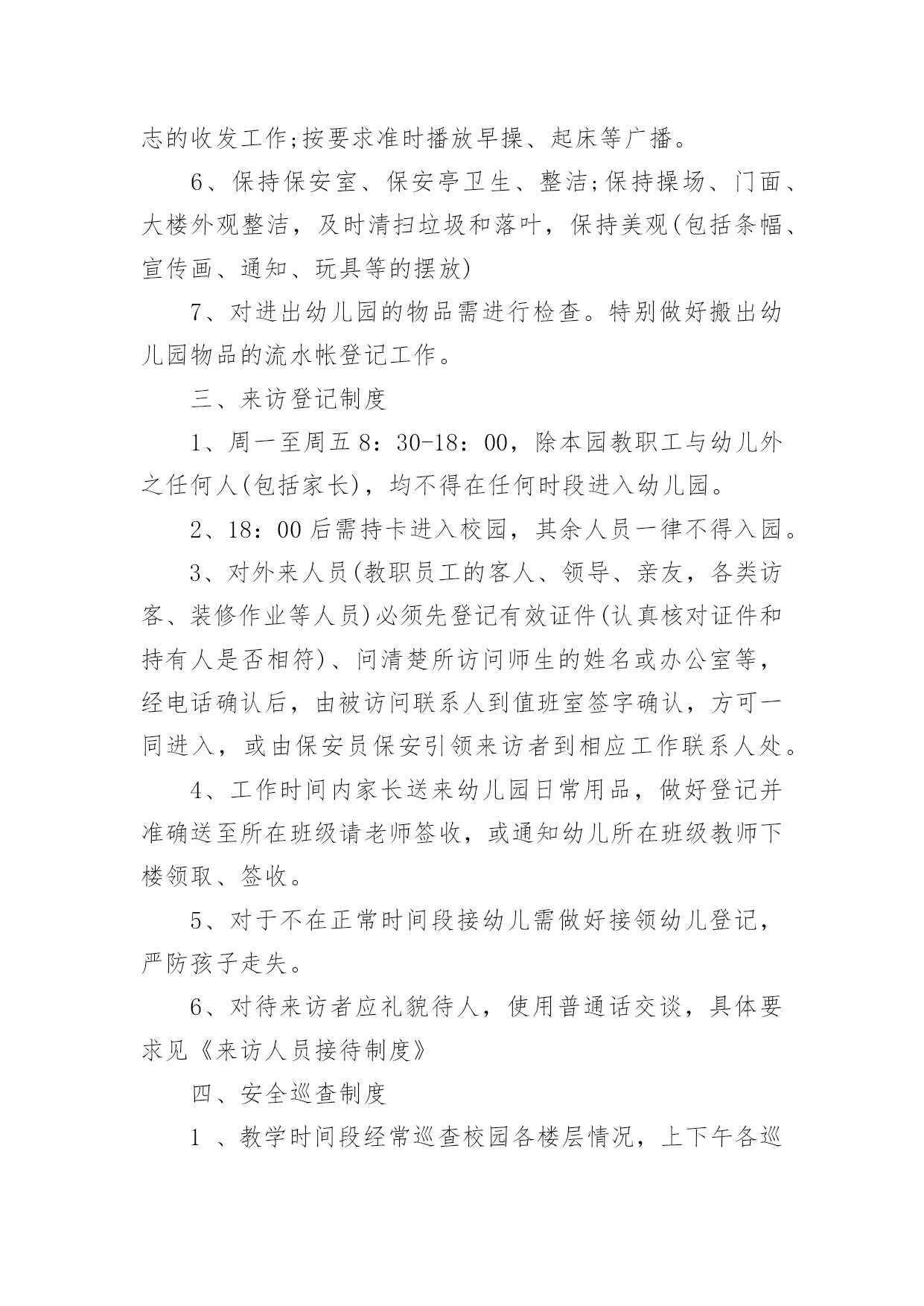 志的收发工作;按要求准时播放早操、起床等广播。

6、保持保安室、保安亭卫生、整洁;保持操场、门面、大楼外观整洁，及时清扫垃圾和落叶，保持美观(包括条幅、宣传画、通知、玩具等的摆放)

7、对进出幼儿园的物品需进行检查。特别做好搬出幼儿园物品的流水帐登记工作。

三、来访登记制度

1、周一至周五 8：30-18：00，除本园教职工与幼儿外之任何人(包括家长)，均不得在任何时段进入幼儿园。

2、18：00 后需持卡进入校园，其余人员一律不得入园。

3、对外来人员(教职员工的客人、领导、亲友，各类访客、装修作业等人员)必须先登记有效证件(认真核对证件和持有人是否相符)、问清楚所访问师生的姓名或办公室等，经电话确认后，由被访问联系人到值班室签字确认，方可一同进入，或由保安员保安引领来访者到相应工作联系人处。

4、工作时间内家长送来幼儿园日常用品，做好登记并准确送至所在班级请老师签收，或通知幼儿所在班级教师下楼领取、签收。

5、对于不在正常时间段接幼儿需做好接领幼儿登记，严防孩子走失。

6、对待来访者应礼貌待人，使用普通话交谈，具体要求见《来访人员接待制度》

四、安全巡查制度

1 、教学时间段经常巡查校园各楼层情况，上下午各巡